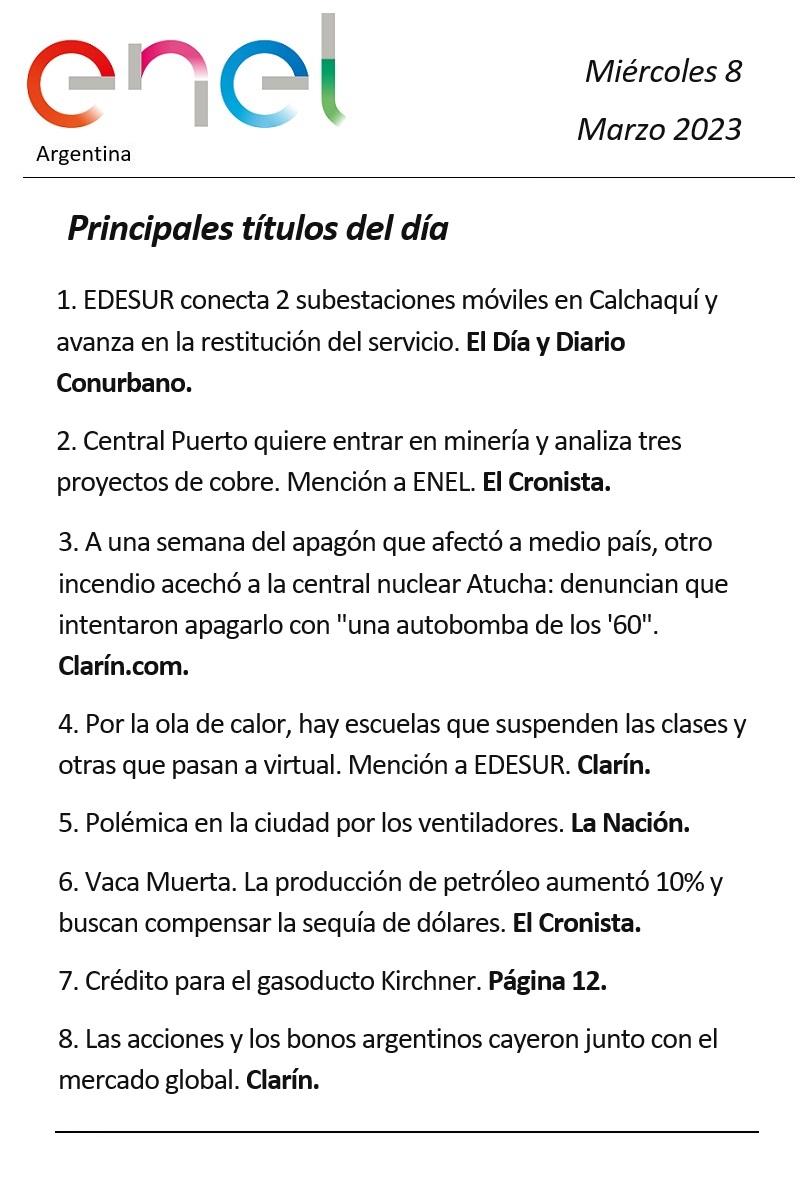 enel
Argentina

Miércoles 8
Marzo 2023

Principales títulos del día

1. EDESUR conecta 2 subestaciones móviles en Calchaquí y avanza en la restitución del servicio. El Día y Diario Conurbano.

2. Central Puerto quiere entrar en minería y analiza tres proyectos de cobre. Mención a ENEL. El Cronista.

3. A una semana del apagón que afectó a medio país, otro incendio acechó a la central nuclear Atucha: denuncian que intentaron apagarlo con "una autobomba de los '60". Clarín.com.

4. Por la ola de calor, hay escuelas que suspenden las clases y otras que pasan a virtual. Mención a EDESUR. Clarín.

5. Polémica en la ciudad por los ventiladores. La Nación.

6. Vaca Muerta. La producción de petróleo aumentó 10% y buscan compensar la sequía de dólares. El Cronista.

7. Crédito para el gasoducto Kirchner. Página 12.

8. Las acciones y los bonos argentinos cayeron junto con el mercado global. Clarín.